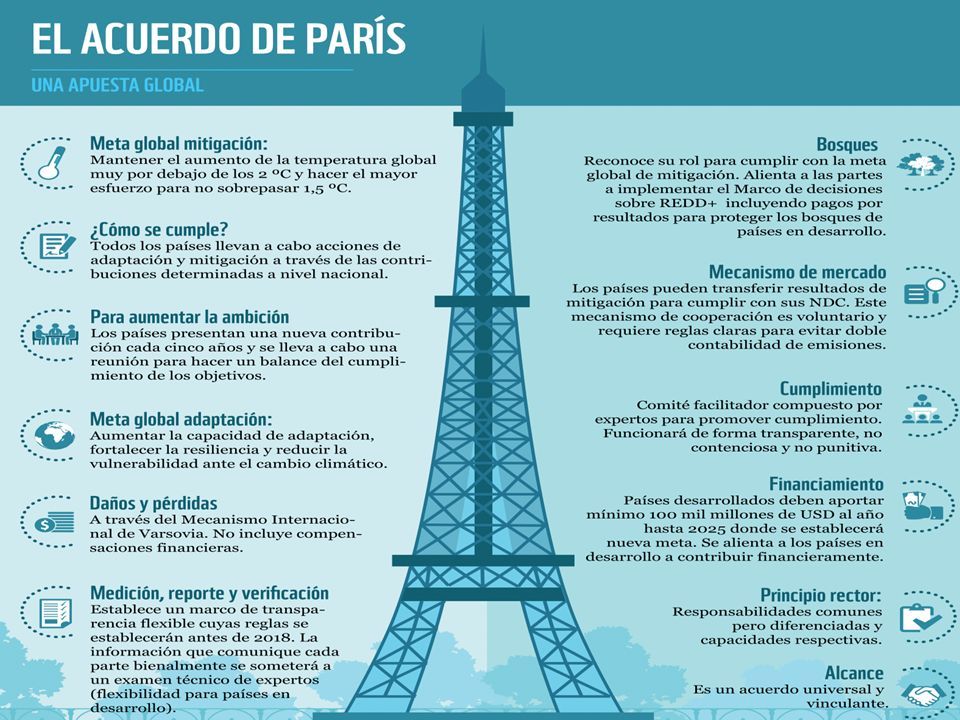 EL ACUERDO DE PARÍS

UNA APUESTA GLOBAL

Meta global mitigación:
Mantener el aumento de la temperatura global muy por debajo de los 2 ºC y hacer el mayor esfuerzo para no sobrepasar 1,5 ºC.

¿Cómo se cumple?
Todos los países llevan a cabo acciones de adaptación y mitigación a través de las contribuciones determinadas a nivel nacional.

Para aumentar la ambición
Los países presentan una nueva contribución cada cinco años y se lleva a cabo una reunión para hacer un balance del cumplimiento de los objetivos.

Meta global adaptación:
Aumentar la capacidad de adaptación, fortalecer la resiliencia y reducir la vulnerabilidad ante el cambio climático.

Daños y pérdidas
A través del Mecanismo Internacional de Varsovia. No incluye compensaciones financieras.

Medición, reporte y verificación
Establece un marco de transparencia flexible cuyas reglas se establecerán antes de 2018. La información que comunique cada parte bienalmente se someterá a un examen técnico de expertos (flexibilidad para países en desarrollo).

Bosques
Reconoce su rol para cumplir con la meta global de mitigación. Alienta a las partes a implementar el Marco de decisiones sobre REDD+ incluyendo pagos por resultados para proteger los bosques de países en desarrollo.

Mecanismo de mercado
Los países pueden transferir resultados de mitigación para cumplir con sus NDC. Este mecanismo de cooperación es voluntario y requiere reglas claras para evitar doble contabilidad de emisiones.

Cumplimiento
Comité facilitador compuesto por expertos para promover cumplimiento. Funcionará de forma transparente, no contenciosa y no punitiva.

Financiamiento
Países desarrollados deben aportar mínimo 100 mil millones de USD al año hasta 2025 donde se establecerá nueva meta. Se alienta a los países en desarrollo a contribuir financieramente.

Principio rector:
Responsabilidades comunes pero diferenciadas y capacidades respectivas.

Alcance
Es un acuerdo universal y vinculante.